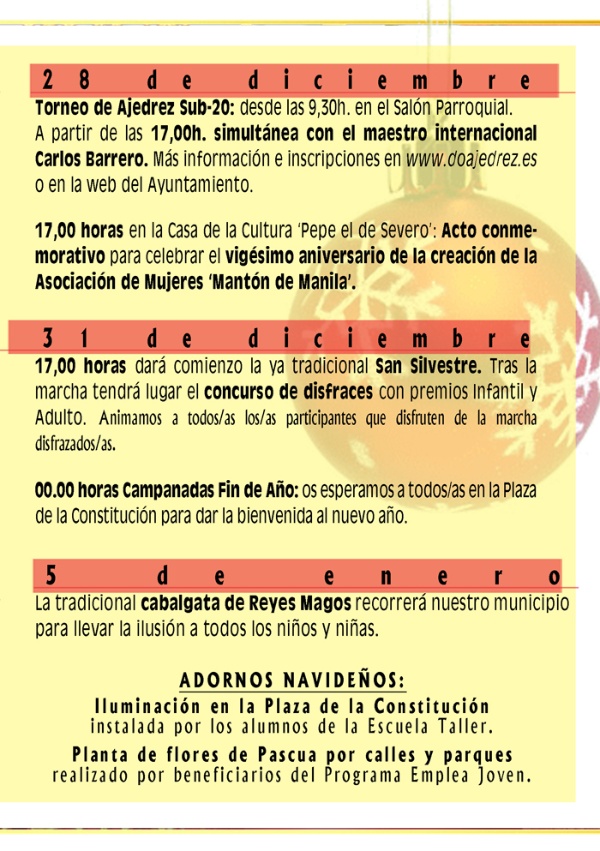 28 de diciembre

Torneo de Ajedrez Sub-20: desde las 9,30h. en el Salón Parroquial. A partir de las 17,00h. simultánea con el maestro internacional Carlos Barrero. Más información e inscripciones en www.doajedrez.es o en la web del Ayuntamiento.

17,00 horas en la Casa de la Cultura 'Pepe el de Severo': Acto conmemorativo para celebrar el vigésimo aniversario de la creación de la Asociación de Mujeres 'Mantón de Manila'.

31 de diciembre

17,00 horas dará comienzo la ya tradicional San Silvestre. Tras la marcha tendrá lugar el concurso de disfraces con premios Infantil y Adulto. Animamos a todos/as los/as participantes que disfruten de la marcha disfrazados/as.

00.00 horas Campanadas Fin de Año: os esperamos a todos/as en la Plaza de la Constitución para dar la bienvenida al nuevo año.

5 de enero

La tradicional cabalgata de Reyes Magos recorrerá nuestro municipio para llevar la ilusión a todos los niños y niñas.

ADORNOS NAVIDEÑOS:

Iluminación en la Plaza de la Constitución instalada por los alumnos de la Escuela Taller.

Planta de flores de Pascua por calles y parques realizado por beneficiarios del Programa Emplea Joven.